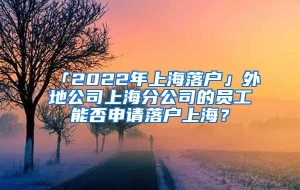 「2022年上海落户」外地公司上海分公司的员工能否申请落户上海？